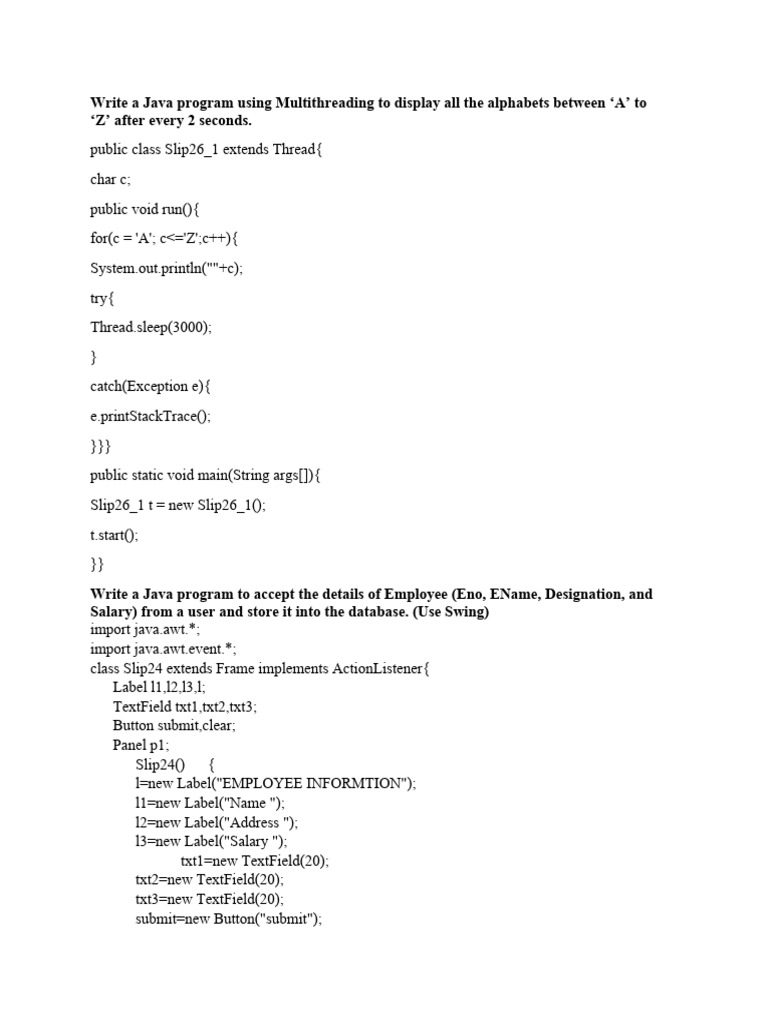 Write a Java program using Multithreading to display all the alphabets between ‘A’ to ‘Z’ after every 2 seconds.

public class Slip26_1 extends Thread{

char c;

public void run(){

for(c = 'A'; c<='Z';c++){

System.out.println(""+c);

try{

Thread.sleep(3000);

}

catch(Exception e){

e.printStackTrace();

}}}

public static void main(String args[]){

Slip26_1 t = new Slip26_1();

t.start();

}}

Write a Java program to accept the details of Employee (Eno, EName, Designation, and Salary) from a user and store it into the database. (Use Swing)
import java.awt.*;
import java.awt.event.*;
class Slip24 extends Frame implements ActionListener{
Label l1,l2,l3,l;
TextField txt1,txt2,txt3;
Button submit,clear;
Panel p1;
Slip24() {
l=new Label("EMPLOYEE INFORMTION");
l1=new Label("Name ");
l2=new Label("Address ");
l3=new Label("Salary ");
txt1=new TextField(20);
txt2=new TextField(20);
txt3=new TextField(20);
submit=new Button("submit");